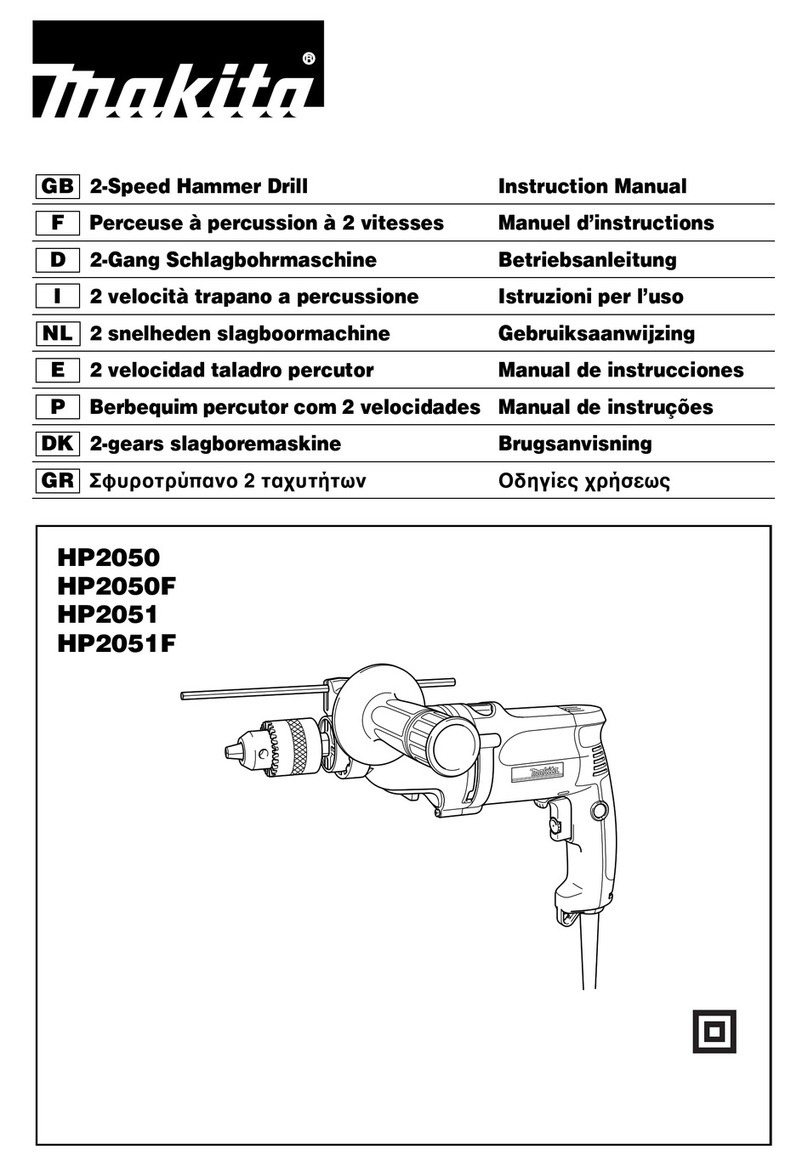 makita®

| GB | 2-Speed Hammer Drill | Instruction Manual |
|---|---|---|
| F | Perceuse à percussion à 2 vitesses | Manuel d'instructions |
| D | 2-Gang Schlagbohrmaschine | Betriebsanleitung |
| I | 2 velocità trapano a percussione | Istruzioni per l'uso |
| NL | 2 snelheden slagboormachine | Gebruiksaanwijzing |
| E | 2 velocidad taladro percutor | Manual de instrucciones |
| P | Berbequim percutor com 2 velocidades | Manual de instruções |
| DK | 2-gears slagboremaskine | Brugsanvisning |
| GR | Σφυροτρύπανο 2 ταχυτήτων | Οδηγίες χρήσεως |

HP2050
HP2050F
HP2051
HP2051F

makita